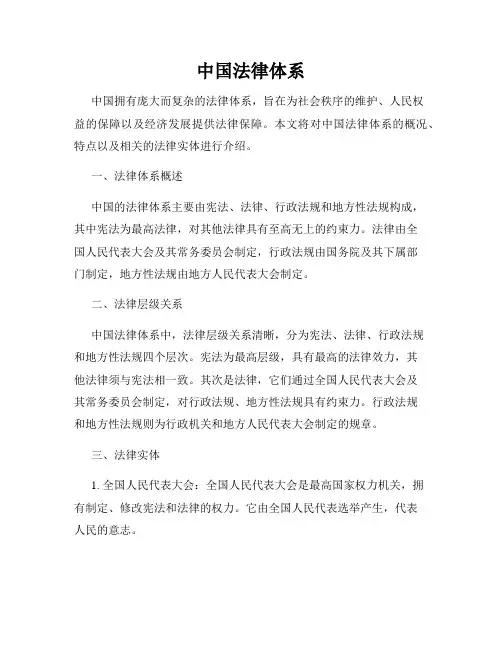 中国法律体系

中国拥有庞大而复杂的法律体系，旨在为社会秩序的维护、人民权益的保障以及经济发展提供法律保障。本文将对中国法律体系的概况、特点以及相关的法律实体进行介绍。

一、法律体系概述

中国的法律体系主要由宪法、法律、行政法规和地方性法规构成，其中宪法为最高法律，对其他法律具有至高无上的约束力。法律由全国人民代表大会及其常务委员会制定，行政法规由国务院及其下属部门制定，地方性法规由地方人民代表大会制定。

二、法律层级关系

中国法律体系中，法律层级关系清晰，分为宪法、法律、行政法规和地方性法规四个层次。宪法为最高层级，具有最高的法律效力，其他法律须与宪法相一致。其次是法律，它们通过全国人民代表大会及其常务委员会制定，对行政法规、地方性法规具有约束力。行政法规和地方性法规则为行政机关和地方人民代表大会制定的规章。

三、法律实体

1. 全国人民代表大会：全国人民代表大会是最高国家权力机关，拥有制定、修改宪法和法律的权力。它由全国人民代表选举产生，代表人民的意志。